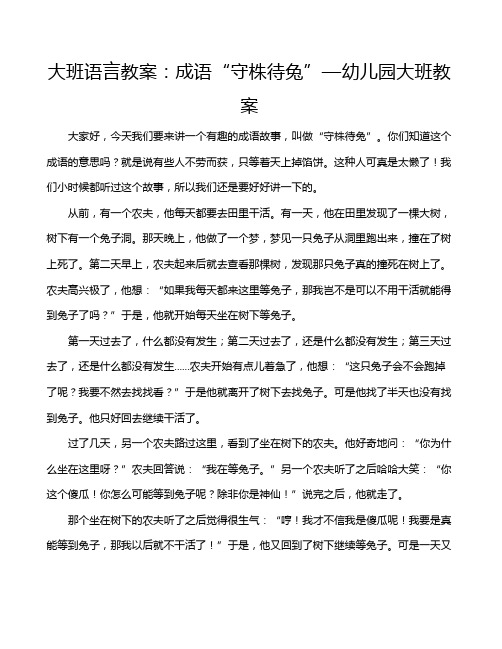 大班语言教案：成语“守株待兔”—幼儿园大班教案

大家好，今天我们要来讲一个有趣的成语故事，叫做“守株待兔”。你们知道这个成语的意思吗？就是说有些人不劳而获，只等着天上掉馅饼。这种人可真是太懒了！我们小时候都听过这个故事，所以我们还是要好好讲一下的。

从前，有一个农夫，他每天都要去田里干活。有一天，他在田里发现了一棵大树，树下有一个兔子洞。那天晚上，他做了一个梦，梦见一只兔子从洞里跑出来，撞在了树上死了。第二天早上，农夫起来后就去查看那棵树，发现那只兔子真的撞死在树上了。农夫高兴极了，他想：“如果我每天都来这里等兔子，那我岂不是可以不用干活就能得到兔子了吗？”于是，他就开始每天坐在树下等兔子。

第一天过去了，什么都没有发生；第二天过去了，还是什么都没有发生；第三天过去了，还是什么都没有发生......农夫开始有点儿着急了，他想：“这只兔子会不会跑掉了呢？我要不然去找找看？”于是他就离开了树下去找兔子。可是他找了半天也没有找到兔子。他只好回去继续干活了。

过了几天，另一个农夫路过这里，看到了坐在树下的农夫。他好奇地问：“你为什么坐在这里呀？”农夫回答说：“我在等兔子。”另一个农夫听了之后哈哈大笑：“你这个傻瓜！你怎么可能等到兔子呢？除非你是神仙！”说完之后，他就走了。

那个坐在树下的农夫听了之后觉得很生气：“哼！我才不信我是傻瓜呢！我要是真能等到兔子，那我以后就不干活了！”于是，他又回到了树下继续等兔子。可是一天又